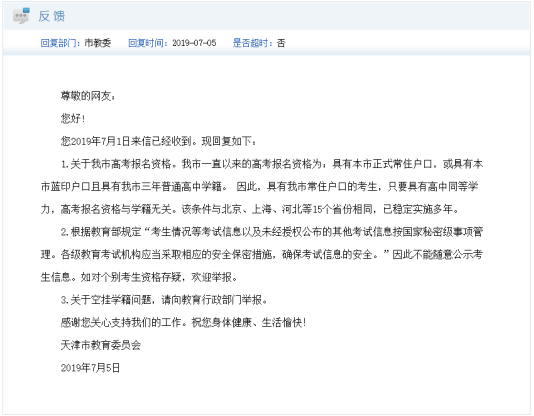 反馈

回复部门：市教委　回复时间：2019-07-05　是否超时：否

尊敬的网友：

您好！

您2019年7月1日来信已经收到。现回复如下：

1.关于我市高考报名资格。我市一直以来的高考报名资格为：具有本市正式常住户口，或具有本市蓝印户口且具有我市三年普通高中学籍。 因此，具有我市常住户口的考生，只要具有高中同等学力，高考报名资格与学籍无关。该条件与北京、上海、河北等15个省份相同，已稳定实施多年。

2.根据教育部规定“考生情况等考试信息以及未经授权公布的其他考试信息按国家秘密级事项管理。各级教育考试机构应当采取相应的安全保密措施，确保考试信息的安全。”因此不能随意公示考生信息。如对个别考生资格存疑，欢迎举报。

3.关于空挂学籍问题，请向教育行政部门举报。

感谢您关心支持我们的工作。祝您身体健康、生活愉快！

天津市教育委员会

2019年7月5日